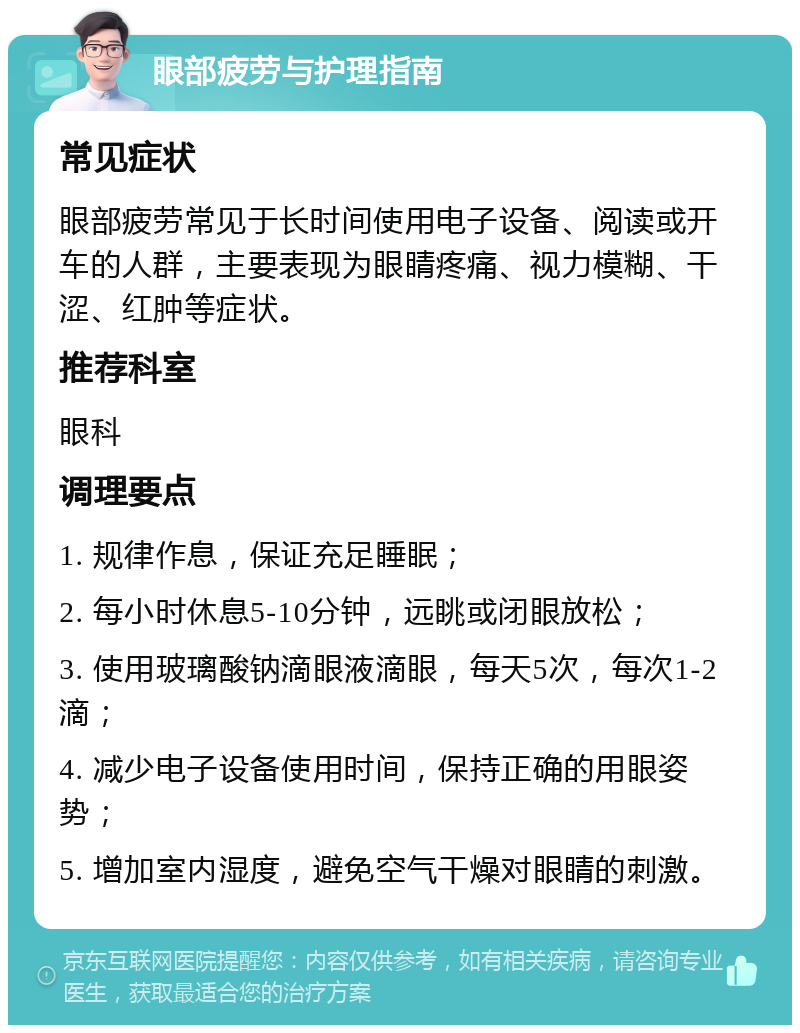 眼部疲劳与护理指南

常见症状

眼部疲劳常见于长时间使用电子设备、阅读或开车的人群，主要表现为眼睛疼痛、视力模糊、干涩、红肿等症状。

推荐科室

眼科

调理要点

1. 规律作息，保证充足睡眠；

2. 每小时休息5-10分钟，远眺或闭眼放松；

3. 使用玻璃酸钠滴眼液滴眼，每天5次，每次1-2滴；

4. 减少电子设备使用时间，保持正确的用眼姿势；

5. 增加室内湿度，避免空气干燥对眼睛的刺激。

京东互联网医院提醒您：内容仅供参考，如有相关疾病，请咨询专业医生，获取最适合您的治疗方案